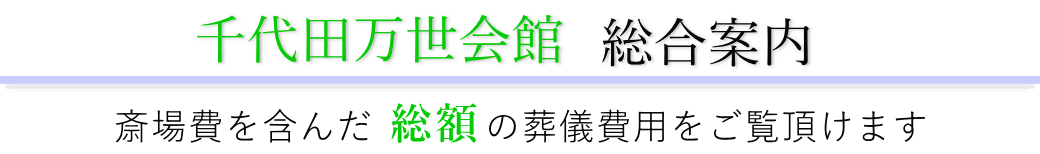 千代田万世会館　総合案内

斎場費を含んだ 総額 の葬儀費用をご覧頂けます